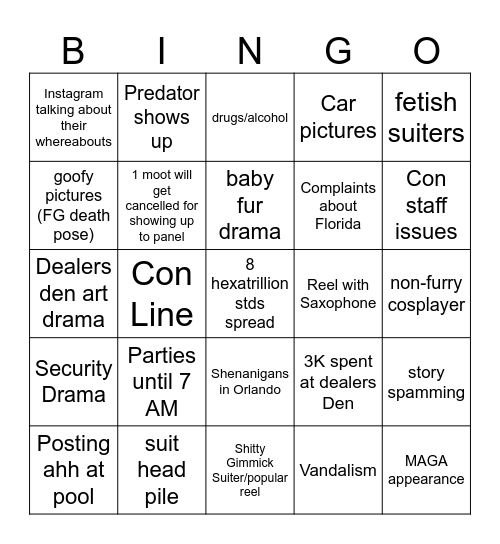 | B | I | N | G | O |
|---|---|---|---|---|
| Instagram talking about their whereabouts | Predator shows up | drugs/alcohol | Car pictures | fetish suiters |
| goofy pictures (FG death pose) | 1 moot will get cancelled for showing up to panel | baby fur drama | Complaints about Florida | Con staff issues |
| Dealers den art drama | Con Line | 8 hexatrillion stds spread | Reel with Saxophone | non-furry cosplayer |
| Security Drama | Parties until 7 AM | Shenanigans in Orlando | 3K spent at dealers Den | story spamming |
| Posting ahh at pool | suit head pile | Shitty Gimmick Suiter/popular reel | Vandalism | MAGA appearance |